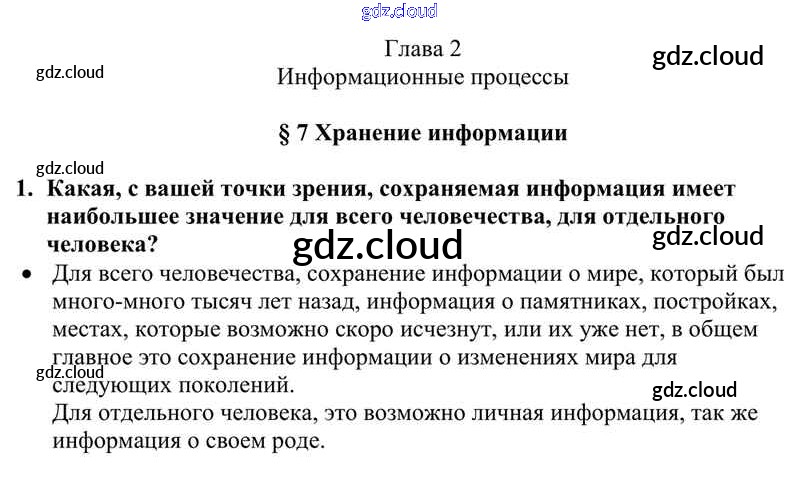 Глава 2
Информационные процессы

§ 7 Хранение информации

1. Какая, с вашей точки зрения, сохраняемая информация имеет наибольшее значение для всего человечества, для отдельного человека?

• Для всего человечества, сохранение информации о мире, который был много-много тысяч лет назад, информация о памятниках, постройках, местах, которые возможно скоро исчезнут, или их уже нет, в общем главное это сохранение информации о изменениях мира для следующих поколений.
Для отдельного человека, это возможно личная информация, так же информация о своем роде.

gdz.cloud